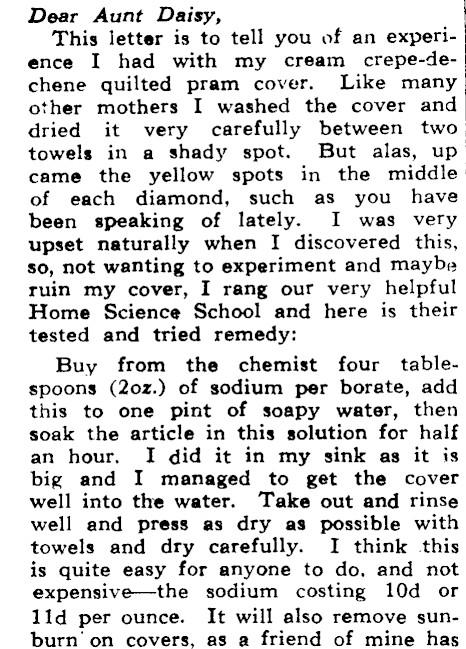 Dear Aunt Daisy,

This letter is to tell you of an experience I had with my cream crepe-de-chene quilted pram cover. Like many other mothers I washed the cover and dried it very carefully between two towels in a shady spot. But alas, up came the yellow spots in the middle of each diamond, such as you have been speaking of lately. I was very upset naturally when I discovered this, so, not wanting to experiment and maybe ruin my cover, I rang our very helpful Home Science School and here is their tested and tried remedy:

Buy from the chemist four tablespoons (2oz.) of sodium per borate, add this to one pint of soapy water, then soak the article in this solution for half an hour. I did it in my sink as it is big and I managed to get the cover well into the water. Take out and rinse well and press as dry as possible with towels and dry carefully. I think this is quite easy for anyone to do, and not expensive—the sodium costing 10d or 11d per ounce. It will also remove sunburn on covers, as a friend of mine has